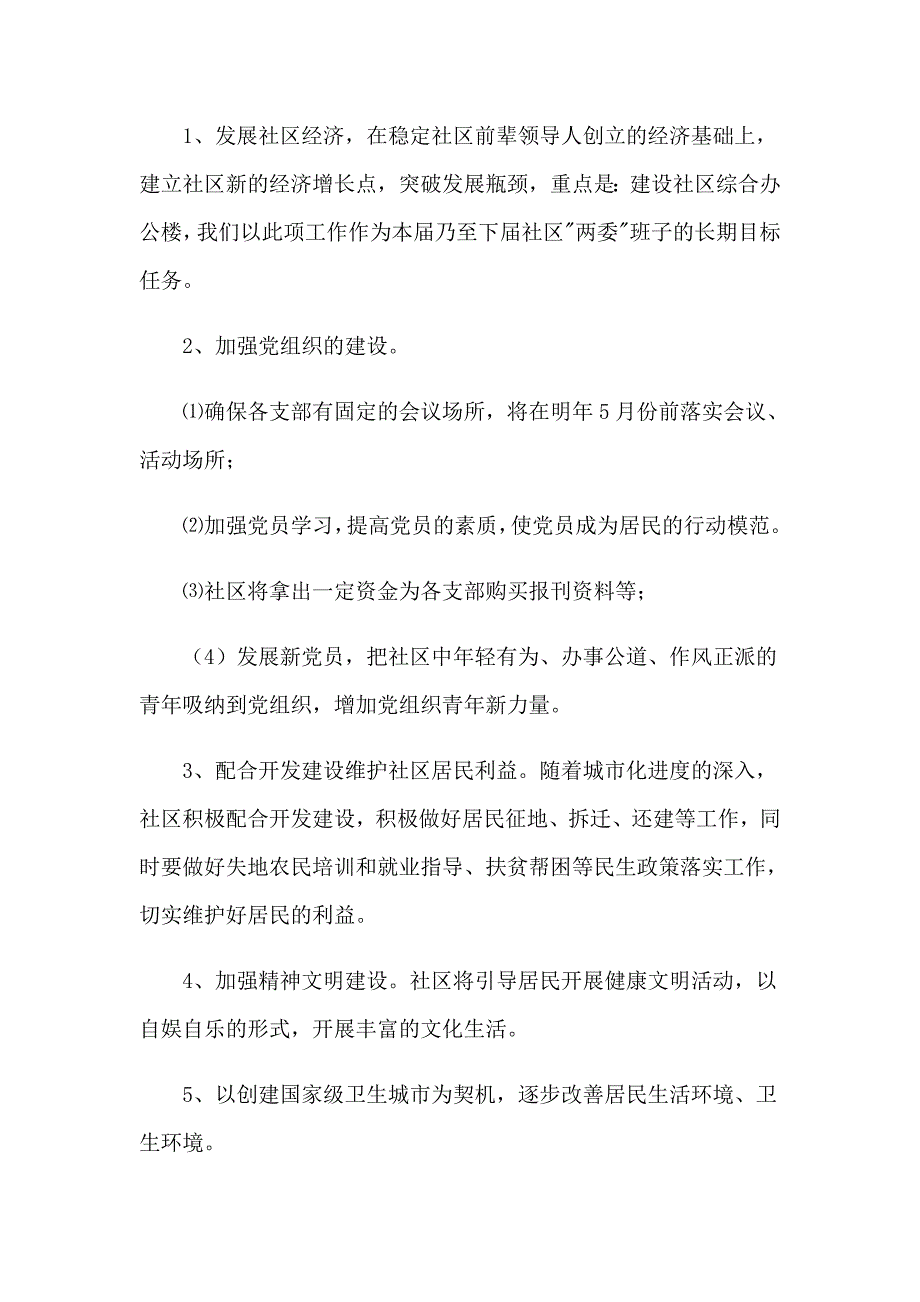 1、发展社区经济，在稳定社区前辈领导人创立的经济基础上，建立社区新的经济增长点，突破发展瓶颈，重点是：建设社区综合办公楼，我们以此项工作作为本届乃至下届社区"两委"班子的长期目标任务。

2、加强党组织的建设。

⑴确保各支部有固定的会议场所，将在明年5月份前落实会议、活动场所；

⑵加强党员学习，提高党员的素质，使党员成为居民的行动模范。

⑶社区将拿出一定资金为各支部购买报刊资料等；

（4）发展新党员，把社区中年轻有为、办事公道、作风正派的青年吸纳到党组织，增加党组织青年新力量。

3、配合开发建设维护社区居民利益。随着城市化进度的深入，社区积极配合开发建设，积极做好居民征地、拆迁、还建等工作，同时要做好失地农民培训和就业指导、扶贫帮困等民生政策落实工作，切实维护好居民的利益。

4、加强精神文明建设。社区将引导居民开展健康文明活动，以自娱自乐的形式，开展丰富的文化生活。

5、以创建国家级卫生城市为契机，逐步改善居民生活环境、卫生环境。